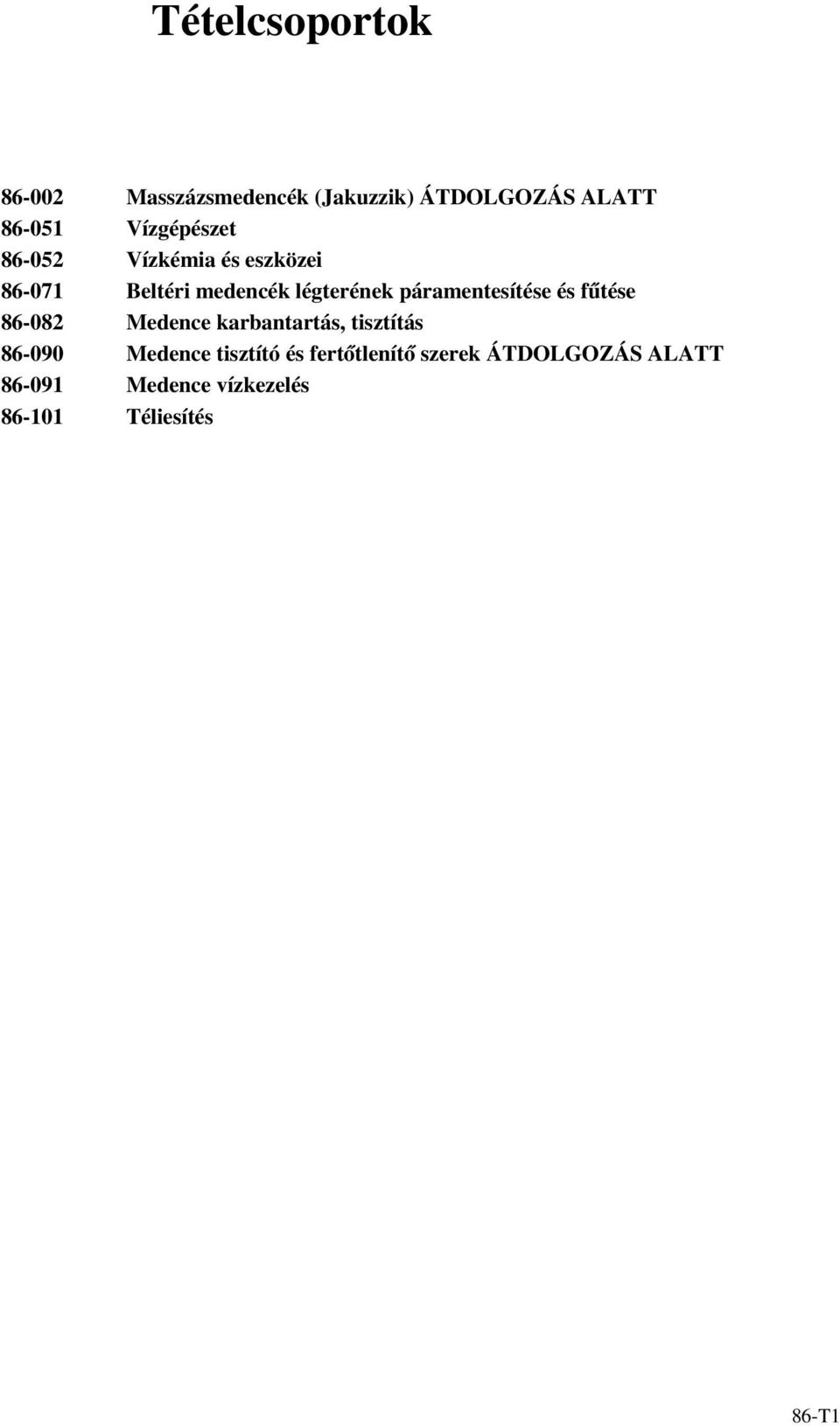 Tételcsoportok

86-002 Masszázsmedencék (Jakuzzik) ÁTDOLGOZÁS ALATT
86-051 Vízgépészet
86-052 Vízkémia és eszközei
86-071 Beltéri medencék légterének páramentesítése és fűtése
86-082 Medence karbantartás, tisztítás
86-090 Medence tisztító és fertőtlenítő szerek ÁTDOLGOZÁS ALATT
86-091 Medence vízkezelés
86-101 Téliesítés

86-T1